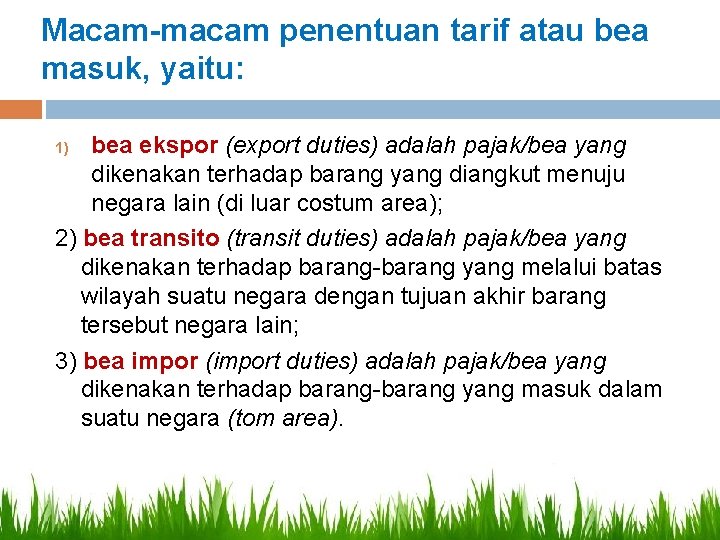 Macam-macam penentuan tarif atau bea masuk, yaitu:

1) bea ekspor (export duties) adalah pajak/bea yang dikenakan terhadap barang yang diangkut menuju negara lain (di luar costum area);

2) bea transito (transit duties) adalah pajak/bea yang dikenakan terhadap barang-barang yang melalui batas wilayah suatu negara dengan tujuan akhir barang tersebut negara lain;

3) bea impor (import duties) adalah pajak/bea yang dikenakan terhadap barang-barang yang masuk dalam suatu negara (tom area).